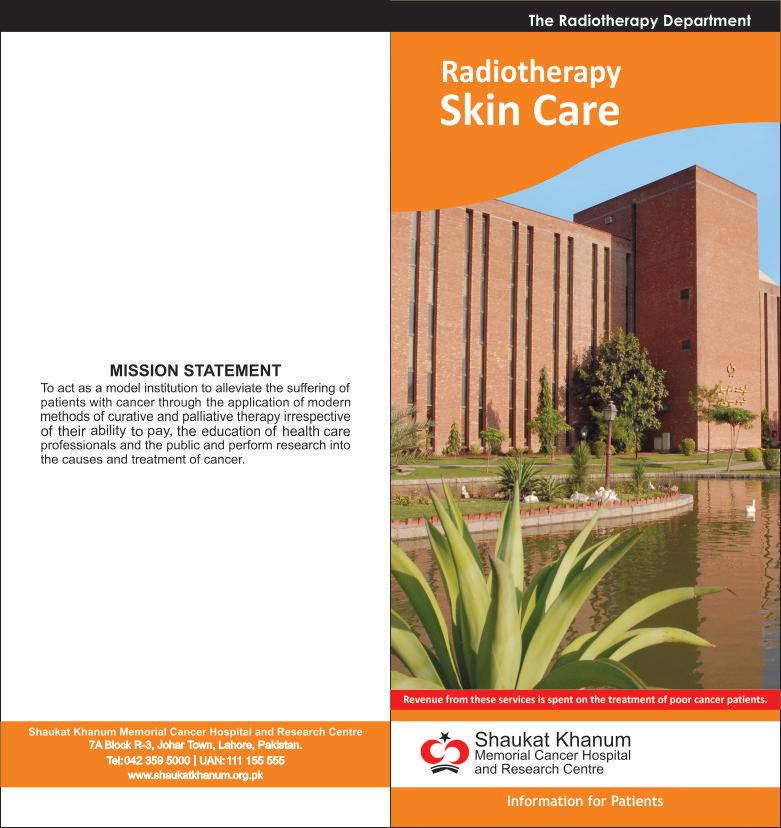 MISSION STATEMENT

To act as a model institution to alleviate the suffering of patients with cancer through the application of modern methods of curative and palliative therapy irrespective of their ability to pay, the education of health care professionals and the public and perform research into the causes and treatment of cancer.

Shaukat Khanum Memorial Cancer Hospital and Research Centre
7A Block R-3, Johar Town, Lahore, Pakistan.
Tel:042 359 5000 | UAN: 111 155 555
www.shaukatkhanum.org.pk

The Radiotherapy Department

Radiotherapy
Skin Care

Revenue from these services is spent on the treatment of poor cancer patients.

Shaukat Khanum
Memorial Cancer Hospital
and Research Centre

Information for Patients